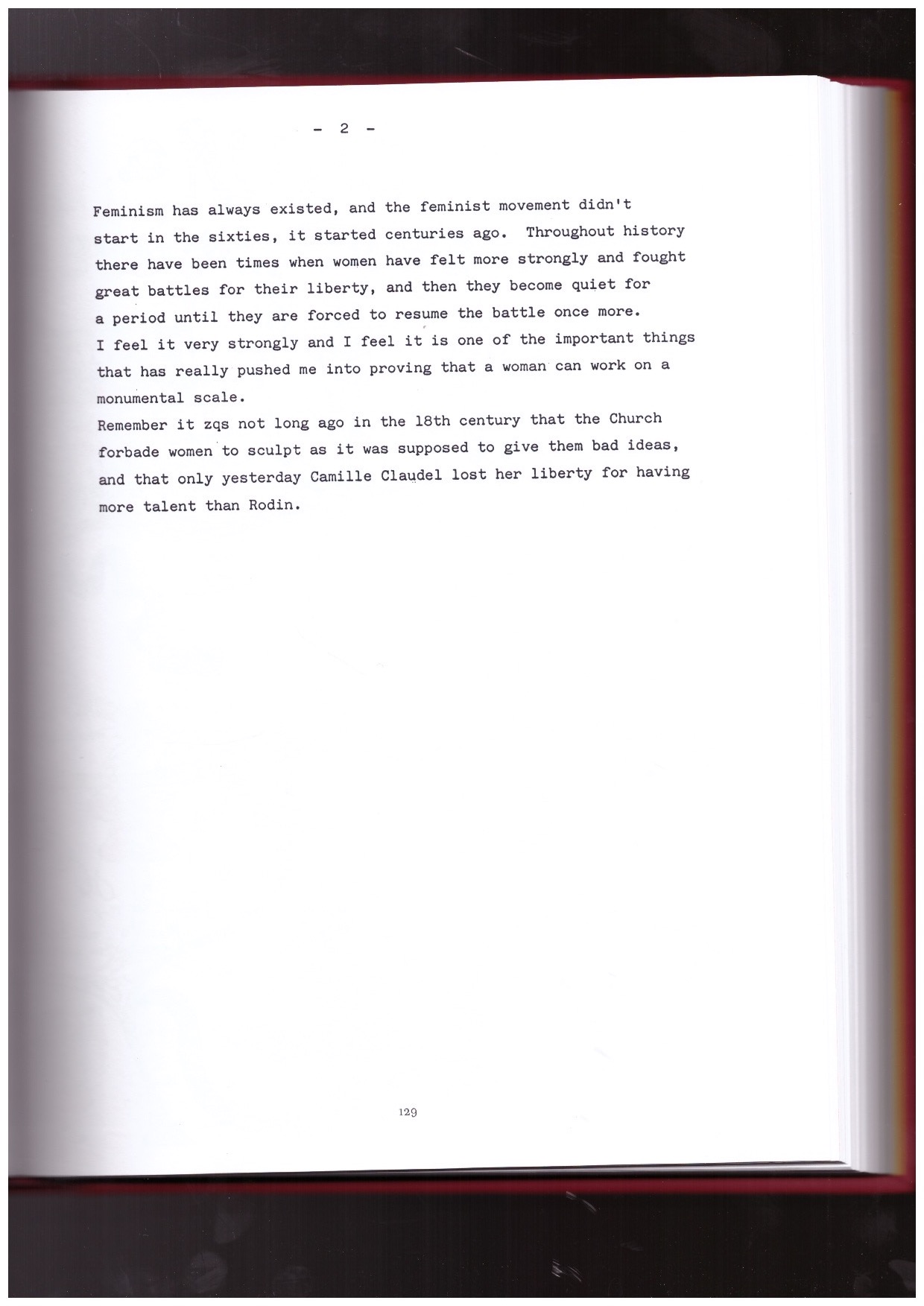 - 2 -

Feminism has always existed, and the feminist movement didn't start in the sixties, it started centuries ago. Throughout history there have been times when women have felt more strongly and fought great battles for their liberty, and then they become quiet for a period until they are forced to resume the battle once more.
I feel it very strongly and I feel it is one of the important things that has really pushed me into proving that a woman can work on a monumental scale.
Remember it zqs not long ago in the 18th century that the Church forbade women to sculpt as it was supposed to give them bad ideas, and that only yesterday Camille Claudel lost her liberty for having more talent than Rodin.

129